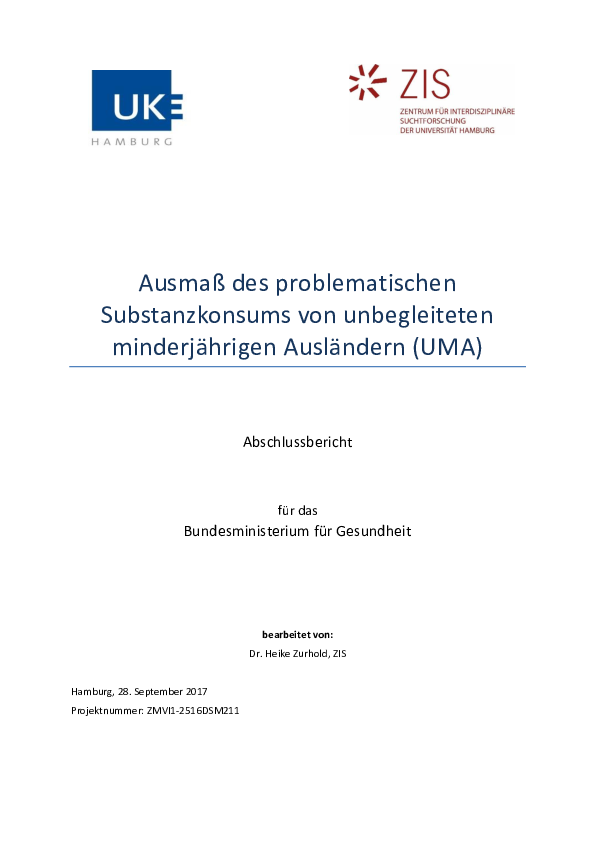 UKE
HAMBURG

ZIS
ZENTRUM FÜR INTERDISZIPLINÄRE SUCHTFORSCHUNG DER UNIVERSITÄT HAMBURG

Ausmaß des problematischen Substanzkonsums von unbegleiteten minderjährigen Ausländern (UMA)

Abschlussbericht

für das
Bundesministerium für Gesundheit

bearbeitet von:
Dr. Heike Zurhold, ZIS

Hamburg, 28. September 2017
Projektnummer: ZMVI1-2516DSM211